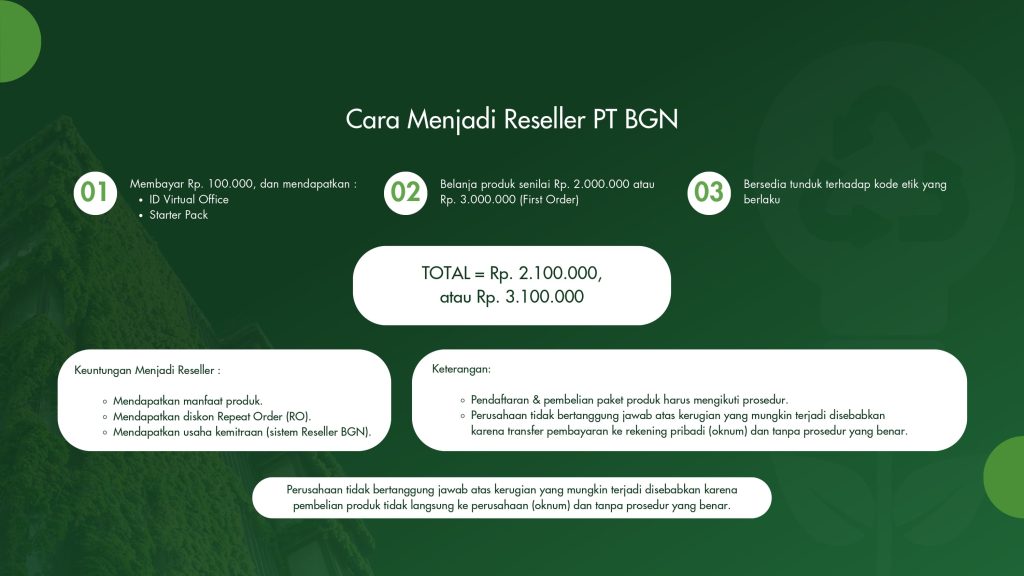 Cara Menjadi Reseller PT BGN

01
Membayar Rp. 100.000, dan mendapatkan :
- ID Virtual Office
- Starter Pack

02
Belanja produk senilai Rp. 2.000.000 atau Rp. 3.000.000 (First Order)

03
Bersedia tunduk terhadap kode etik yang berlaku

TOTAL = Rp. 2.100.000, atau Rp. 3.100.000

Keuntungan Menjadi Reseller :

- Mendapatkan manfaat produk.
- Mendapatkan diskon Repeat Order (RO).
- Mendapatkan usaha kemitraan (sistem Reseller BGN).

Keterangan:

- Pendaftaran & pembelian paket produk harus mengikuti prosedur.
- Perusahaan tidak bertanggung jawab atas kerugian yang mungkin terjadi disebabkan karena transfer pembayaran ke rekening pribadi (oknum) dan tanpa prosedur yang benar.

Perusahaan tidak bertanggung jawab atas kerugian yang mungkin terjadi disebabkan karena pembelian produk tidak langsung ke perusahaan (oknum) dan tanpa prosedur yang benar.